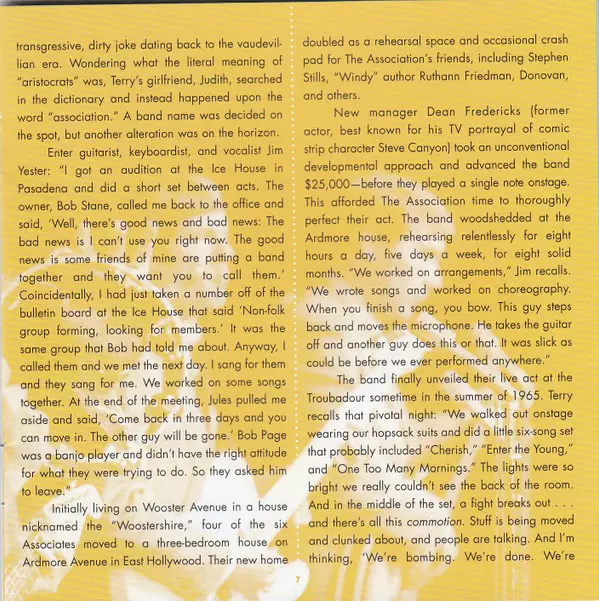 transgressive, dirty joke dating back to the vaudevillian era. Wondering what the literal meaning of "aristocrats" was, Terry's girlfriend, Judith, searched in the dictionary and instead happened upon the word "association." A band name was decided on the spot, but another alteration was on the horizon.

Enter guitarist, keyboardist, and vocalist Jim Yester: "I got an audition at the Ice House in Pasadena and did a short set between acts. The owner, Bob Stane, called me back to the office and said, 'Well, there's good news and bad news: The bad news is I can't use you right now. The good news is some friends of mine are putting a band together and they want you to call them.' Coincidentally, I had just taken a number off of the bulletin board at the Ice House that said 'Non-folk group forming, looking for members.' It was the same group that Bob had told me about. Anyway, I called them and we met the next day. I sang for them and they sang for me. We worked on some songs together. At the end of the meeting, Jules pulled me aside and said, 'Come back in three days and you can move in. The other guy will be gone.' Bob Page was a banjo player and didn't have the right attitude for what they were trying to do. So they asked him to leave."

Initially living on Wooster Avenue in a house nicknamed the "Woostershire," four of the six Associates moved to a three-bedroom house on Ardmore Avenue in East Hollywood. Their new home doubled as a rehearsal space and occasional crash pad for The Association's friends, including Stephen Stills, "Windy" author Ruthann Friedman, Donovan, and others.

New manager Dean Fredericks (former actor, best known for his TV portrayal of comic strip character Steve Canyon) took an unconventional developmental approach and advanced the band $25,000—before they played a single note onstage. This afforded The Association time to thoroughly perfect their act. The band woodshedded at the Ardmore house, rehearsing relentlessly for eight hours a day, five days a week, for eight solid months. "We worked on arrangements," Jim recalls. "We wrote songs and worked on choreography. When you finish a song, you bow. This guy steps back and moves the microphone. He takes the guitar off and another guy does this or that. It was slick as could be before we ever performed anywhere."

The band finally unveiled their live act at the Troubadour sometime in the summer of 1965. Terry recalls that pivotal night: "We walked out onstage wearing our hopsack suits and did a little six-song set that probably included "Cherish," "Enter the Young," and "One Too Many Mornings." The lights were so bright we really couldn't see the back of the room. And in the middle of the set, a fight breaks out . . . and there's all this commotion. Stuff is being moved and clunked about, and people are talking. And I'm thinking, 'We're bombing. We're done. We're

7